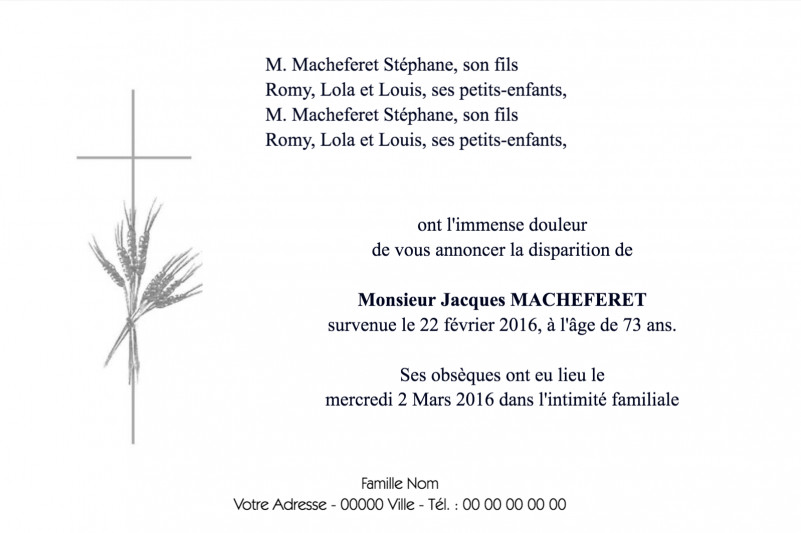 M. Macheferet Stéphane, son fils
Romy, Lola et Louis, ses petits-enfants,
M. Macheferet Stéphane, son fils
Romy, Lola et Louis, ses petits-enfants,

ont l'immense douleur
de vous annoncer la disparition de

Monsieur Jacques MACHEFERET
survenue le 22 février 2016, à l'âge de 73 ans.

Ses obsèques ont eu lieu le
mercredi 2 Mars 2016 dans l'intimité familiale

Famille Nom
Votre Adresse - 00000 Ville - Tél. : 00 00 00 00 00